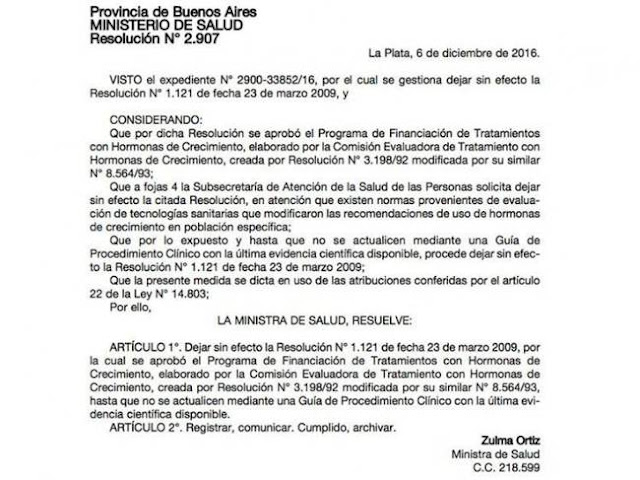 Provincia de Buenos Aires
MINISTERIO DE SALUD
Resolución N° 2.907

La Plata, 6 de diciembre de 2016.

VISTO el expediente N° 2900-33852/16, por el cual se gestiona dejar sin efecto la Resolución N° 1.121 de fecha 23 de marzo 2009, y

CONSIDERANDO:
Que por dicha Resolución se aprobó el Programa de Financiación de Tratamientos con Hormonas de Crecimiento, elaborado por la Comisión Evaluadora de Tratamiento con Hormonas de Crecimiento, creada por Resolución N° 3.198/92 modificada por su similar N° 8.564/93;
Que a fojas 4 la Subsecretaría de Atención de la Salud de las Personas solicita dejar sin efecto la citada Resolución, en atención que existen normas provenientes de evaluación de tecnologías sanitarias que modificaron las recomendaciones de uso de hormonas de crecimiento en población específica;
Que por lo expuesto y hasta que no se actualicen mediante una Guía de Procedimiento Clínico con la última evidencia científica disponible, procede dejar sin efecto la Resolución N° 1.121 de fecha 23 de marzo 2009;
Que la presente medida se dicta en uso de las atribuciones conferidas por el artículo 22 de la Ley N° 14.803;
Por ello,

LA MINISTRA DE SALUD, RESUELVE:

ARTÍCULO 1°. Dejar sin efecto la Resolución N° 1.121 de fecha 23 de marzo 2009, por la cual se aprobó el Programa de Financiación de Tratamientos con Hormonas de Crecimiento, elaborado por la Comisión Evaluadora de Tratamiento con Hormonas de Crecimiento, creada por Resolución N° 3.198/92 modificada por su similar N° 8.564/93, hasta que no se actualicen mediante una Guía de Procedimiento Clínico con la última evidencia científica disponible.
ARTÍCULO 2°. Registrar, comunicar. Cumplido, archivar.

Zulma Ortiz
Ministra de Salud
C.C. 218.599